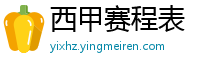 西甲赛程表
yixhz.yingmeiren.com